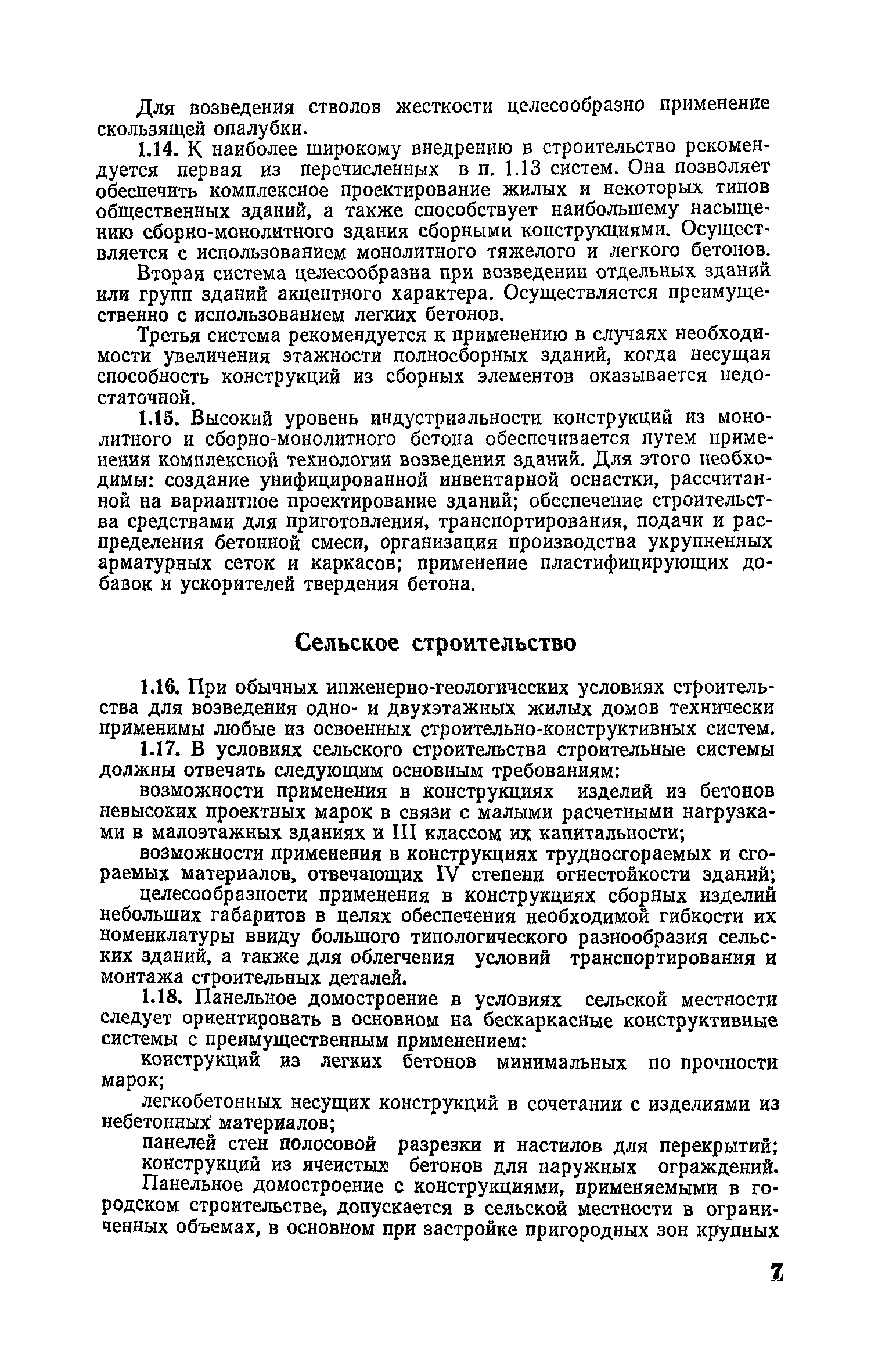 Для возведения стволов жесткости целесообразно применение скользящей опалубки.

1.14. К наиболее широкому внедрению в строительство рекомендуется первая из перечисленных в п. 1.13 систем. Она позволяет обеспечить комплексное проектирование жилых и некоторых типов общественных зданий, а также способствует наибольшему насыщению сборно-монолитного здания сборными конструкциями. Осуществляется с использованием монолитного тяжелого и легкого бетонов.

Вторая система целесообразна при возведении отдельных зданий или групп зданий акцентного характера. Осуществляется преимущественно с использованием легких бетонов.

Третья система рекомендуется к применению в случаях необходимости увеличения этажности полносборных зданий, когда несущая способность конструкций из сборных элементов оказывается недостаточной.

1.15. Высокий уровень индустриальности конструкций из монолитного и сборно-монолитного бетона обеспечивается путем применения комплексной технологии возведения зданий. Для этого необходимы: создание унифицированной инвентарной оснастки, рассчитанной на вариантное проектирование зданий; обеспечение строительства средствами для приготовления, транспортирования, подачи и распределения бетонной смеси, организация производства укрупненных арматурных сеток и каркасов; применение пластифицирующих добавок и ускорителей твердения бетона.

Сельское строительство

1.16. При обычных инженерно-геологических условиях строительства для возведения одно- и двухэтажных жилых домов технически применимы любые из освоенных строительно-конструктивных систем.

1.17. В условиях сельского строительства строительные системы должны отвечать следующим основным требованиям:

возможности применения в конструкциях изделий из бетонов невысоких проектных марок в связи с малыми расчетными нагрузками в малоэтажных зданиях и III классом их капитальности;

возможности применения в конструкциях трудносгораемых и сгораемых материалов, отвечающих IV степени огнестойкости зданий;

целесообразности применения в конструкциях сборных изделий небольших габаритов в целях обеспечения необходимой гибкости их номенклатуры ввиду большого типологического разнообразия сельских зданий, а также для облегчения условий транспортирования и монтажа строительных деталей.

1.18. Панельное домостроение в условиях сельской местности следует ориентировать в основном на бескаркасные конструктивные системы с преимущественным применением:

конструкций из легких бетонов минимальных по прочности марок;

легкобетонных несущих конструкций в сочетании с изделиями из небетонных материалов;

панелей стен полосовой разрезки и настилов для перекрытий;

конструкций из ячеистых бетонов для наружных ограждений.

Панельное домостроение с конструкциями, применяемыми в городском строительстве, допускается в сельской местности в ограниченных объемах, в основном при застройке пригородных зон крупных

7